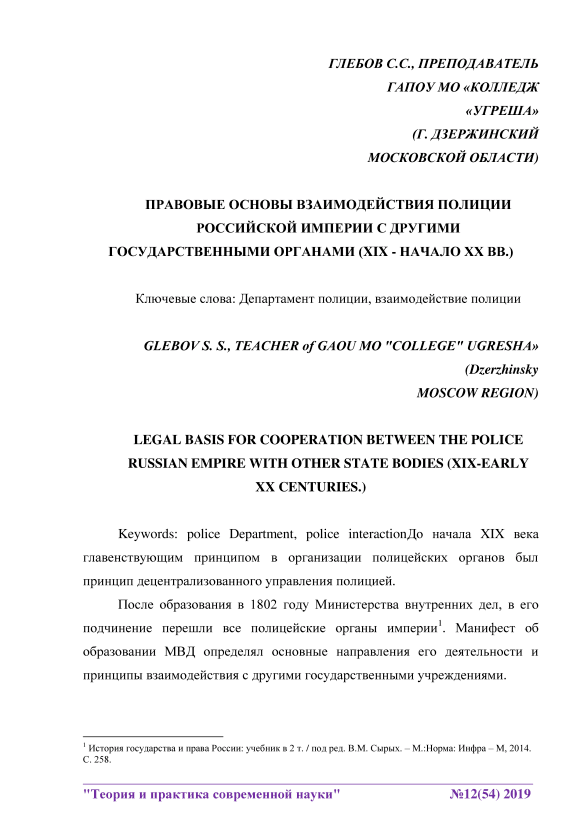 ГЛЕБОВ С.С., ПРЕПОДАВАТЕЛЬ
ГАПОУ МО «КОЛЛЕДЖ
«УГРЕША»
(Г. ДЗЕРЖИНСКИЙ
МОСКОВСКОЙ ОБЛАСТИ)

ПРАВОВЫЕ ОСНОВЫ ВЗАИМОДЕЙСТВИЯ ПОЛИЦИИ РОССИЙСКОЙ ИМПЕРИИ С ДРУГИМИ ГОСУДАРСТВЕННЫМИ ОРГАНАМИ (XIX - НАЧАЛО XX ВВ.)

Ключевые слова: Департамент полиции, взаимодействие полиции

GLEBOV S. S., TEACHER of GAOU MO "COLLEGE" UGRESHA»
(Dzerzhinsky
MOSCOW REGION)

LEGAL BASIS FOR COOPERATION BETWEEN THE POLICE RUSSIAN EMPIRE WITH OTHER STATE BODIES (XIX-EARLY XX CENTURIES.)

Keywords: police Department, police interactionДо начала XIX века главенствующим принципом в организации полицейских органов был принцип децентрализованного управления полицией.

После образования в 1802 году Министерства внутренних дел, в его подчинение перешли все полицейские органы империи$^1$. Манифест об образовании МВД определял основные направления его деятельности и принципы взаимодействия с другими государственными учреждениями.

$^1$ История государства и права России: учебник в 2 т. / под ред. В.М. Сырых. – М.:Норма: Инфра – М, 2014. С. 258.

"Теория и практика современной науки" №12(54) 2019